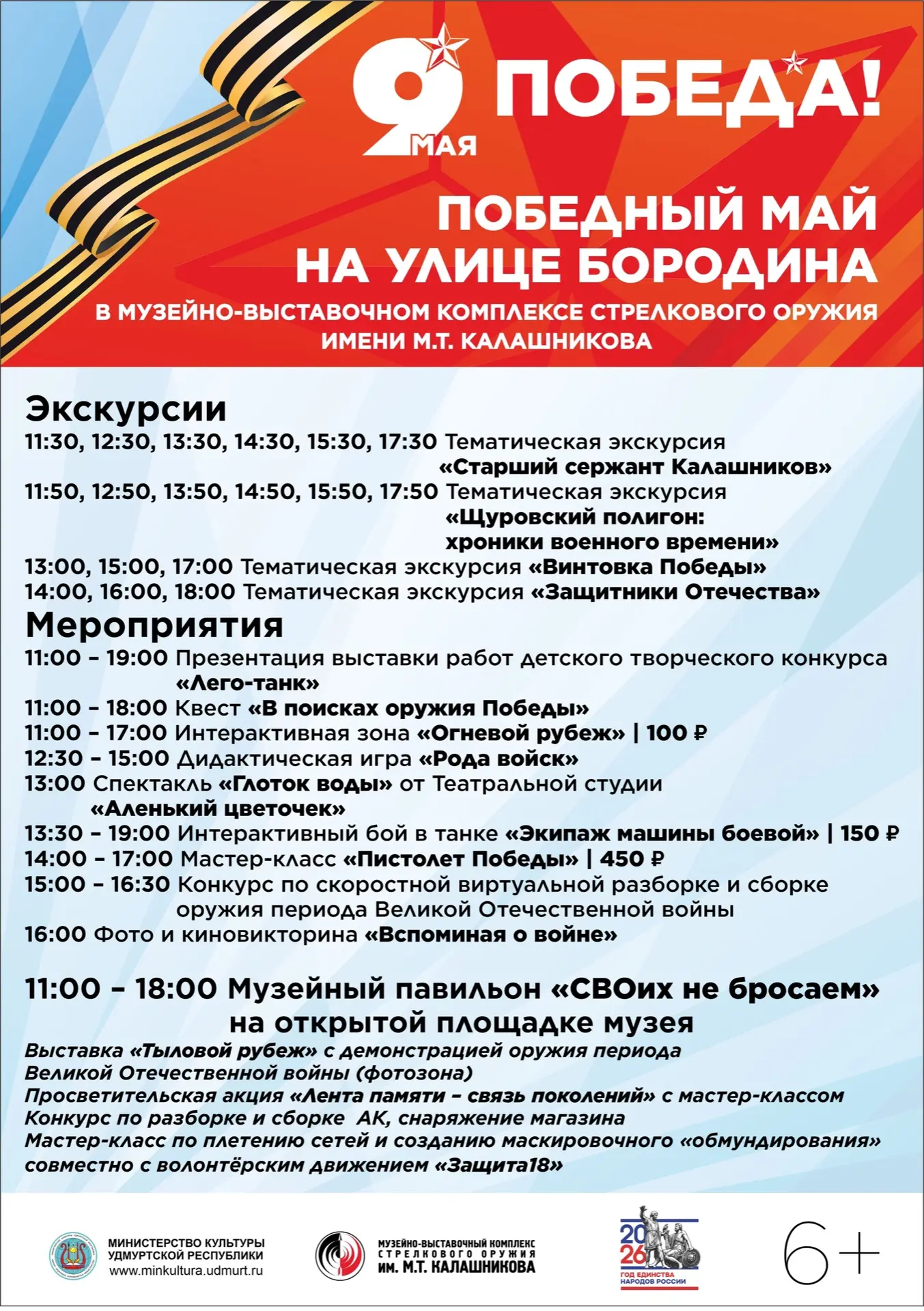 9 МАЯ ПОБЕДА!

ПОБЕДНЫЙ МАЙ НА УЛИЦЕ БОРОДИНА

В МУЗЕЙНО-ВЫСТАВОЧНОМ КОМПЛЕКСЕ СТРЕЛКОВОГО ОРУЖИЯ ИМЕНИ М.Т. КАЛАШНИКОВА

Экскурсии

11:30, 12:30, 13:30, 14:30, 15:30, 17:30 Тематическая экскурсия «Старший сержант Калашников»

11:50, 12:50, 13:50, 14:50, 15:50, 17:50 Тематическая экскурсия «Щуровский полигон: хроники военного времени»

13:00, 15:00, 17:00 Тематическая экскурсия «Винтовка Победы»

14:00, 16:00, 18:00 Тематическая экскурсия «Защитники Отечества»

Мероприятия

11:00 – 19:00 Презентация выставки работ детского творческого конкурса «Лего-танк»

11:00 – 18:00 Квест «В поисках оружия Победы»

11:00 – 17:00 Интерактивная зона «Огневой рубеж» | 100 ₽

12:30 – 15:00 Дидактическая игра «Рода войск»

13:00 Спектакль «Глоток воды» от Театральной студии «Аленький цветочек»

13:30 – 19:00 Интерактивный бой в танке «Экипаж машины боевой» | 150 ₽

14:00 – 17:00 Мастер-класс «Пистолет Победы» | 450 ₽

15:00 – 16:30 Конкурс по скоростной виртуальной разборке и сборке оружия периода Великой Отечественной войны

16:00 Фото и киновикторина «Вспоминая о войне»

11:00 – 18:00 Музейный павильон «СВОих не бросаем» на открытой площадке музея

Выставка «Тыловой рубеж» с демонстрацией оружия периода Великой Отечественной войны (фотозона)

Просветительская акция «Лента памяти – связь поколений» с мастер-классом

Конкурс по разборке и сборке АК, снаряжение магазина

Мастер-класс по плетению сетей и созданию маскировочного «обмундирования» совместно с волонтёрским движением «Защита18»

МИНИСТЕРСТВО КУЛЬТУРЫ УДМУРТСКОЙ РЕСПУБЛИКИ www.minkultura.udmurt.ru

МУЗЕЙНО-ВЫСТАВОЧНЫЙ КОМПЛЕКС СТРЕЛКОВОГО ОРУЖИЯ им. М.Т. КАЛАШНИКОВА

2026 ГОД ЕДИНСТВА НАРОДОВ РОССИИ

6+